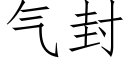 气封